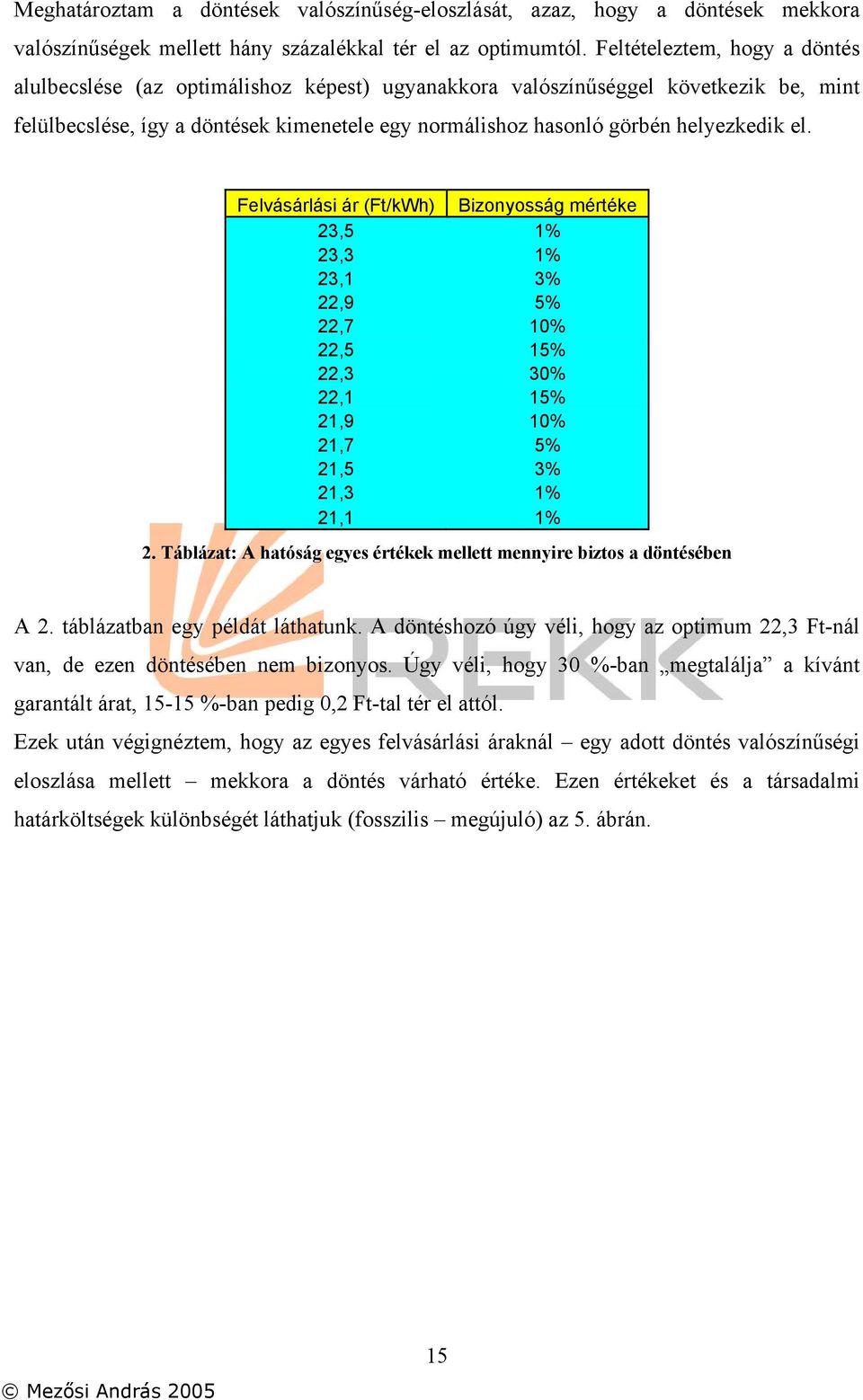 Meghatároztam a döntések valószínűség-eloszlását, azaz, hogy a döntések mekkora valószínűségek mellett hány százalékkal tér el az optimumtól. Feltételeztem, hogy a döntés alulbecslése (az optimálishoz képest) ugyanakkora valószínűséggel következik be, mint felülbecslése, így a döntések kimenetele egy normálishoz hasonló görbén helyezkedik el.

| Felvásárlási ár (Ft/kWh) | Bizonyosság mértéke |
|---|---|
| 23,5 | 1% |
| 23,3 | 1% |
| 23,1 | 3% |
| 22,9 | 5% |
| 22,7 | 10% |
| 22,5 | 15% |
| 22,3 | 30% |
| 22,1 | 15% |
| 21,9 | 10% |
| 21,7 | 5% |
| 21,5 | 3% |
| 21,3 | 1% |
| 21,1 | 1% |

2. Táblázat: A hatóság egyes értékek mellett mennyire biztos a döntésében

REKK

A 2. táblázatban egy példát láthatunk. A döntéshozó úgy véli, hogy az optimum 22,3 Ft-nál van, de ezen döntésében nem bizonyos. Úgy véli, hogy 30 %-ban „megtalálja” a kívánt garantált árat, 15-15 %-ban pedig 0,2 Ft-tal tér el attól.
Ezek után végignéztem, hogy az egyes felvásárlási áraknál – egy adott döntés valószínűségi eloszlása mellett – mekkora a döntés várható értéke. Ezen értékeket és a társadalmi határköltségek különbségét láthatjuk (fosszilis – megújuló) az 5. ábrán.

15

© Mezősi András 2005